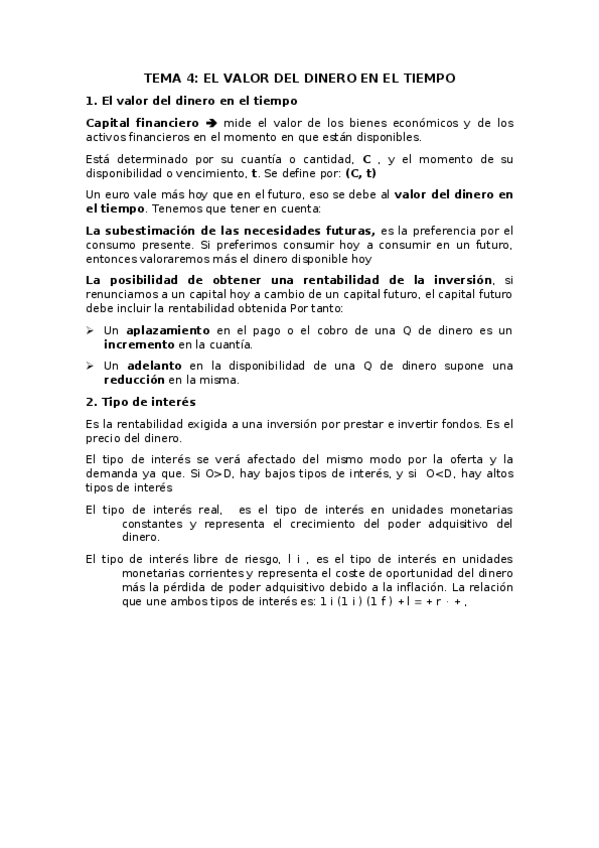 TEMA 4: EL VALOR DEL DINERO EN EL TIEMPO

1. El valor del dinero en el tiempo

Capital financiero ➔ mide el valor de los bienes económicos y de los activos financieros en el momento en que están disponibles.

Está determinado por su cuantía o cantidad, C , y el momento de su disponibilidad o vencimiento, t. Se define por: (C, t)

Un euro vale más hoy que en el futuro, eso se debe al valor del dinero en el tiempo. Tenemos que tener en cuenta:

La subestimación de las necesidades futuras, es la preferencia por el consumo presente. Si preferimos consumir hoy a consumir en un futuro, entonces valoraremos más el dinero disponible hoy

La posibilidad de obtener una rentabilidad de la inversión, si renunciamos a un capital hoy a cambio de un capital futuro, el capital futuro debe incluir la rentabilidad obtenida Por tanto:

➢ Un aplazamiento en el pago o el cobro de una Q de dinero es un incremento en la cuantía.

➢ Un adelanto en la disponibilidad de una Q de dinero supone una reducción en la misma.

2. Tipo de interés

Es la rentabilidad exigida a una inversión por prestar e invertir fondos. Es el precio del dinero.

El tipo de interés se verá afectado del mismo modo por la oferta y la demanda ya que. Si O>D, hay bajos tipos de interés, y si O<D, hay altos tipos de interés

El tipo de interés real, es el tipo de interés en unidades monetarias constantes y representa el crecimiento del poder adquisitivo del dinero.

El tipo de interés libre de riesgo, l i , es el tipo de interés en unidades monetarias corrientes y representa el coste de oportunidad del dinero más la pérdida de poder adquisitivo debido a la inflación. La relación que une ambos tipos de interés es: 1 i (1 i ) (1 f ) + l = + r · + ,